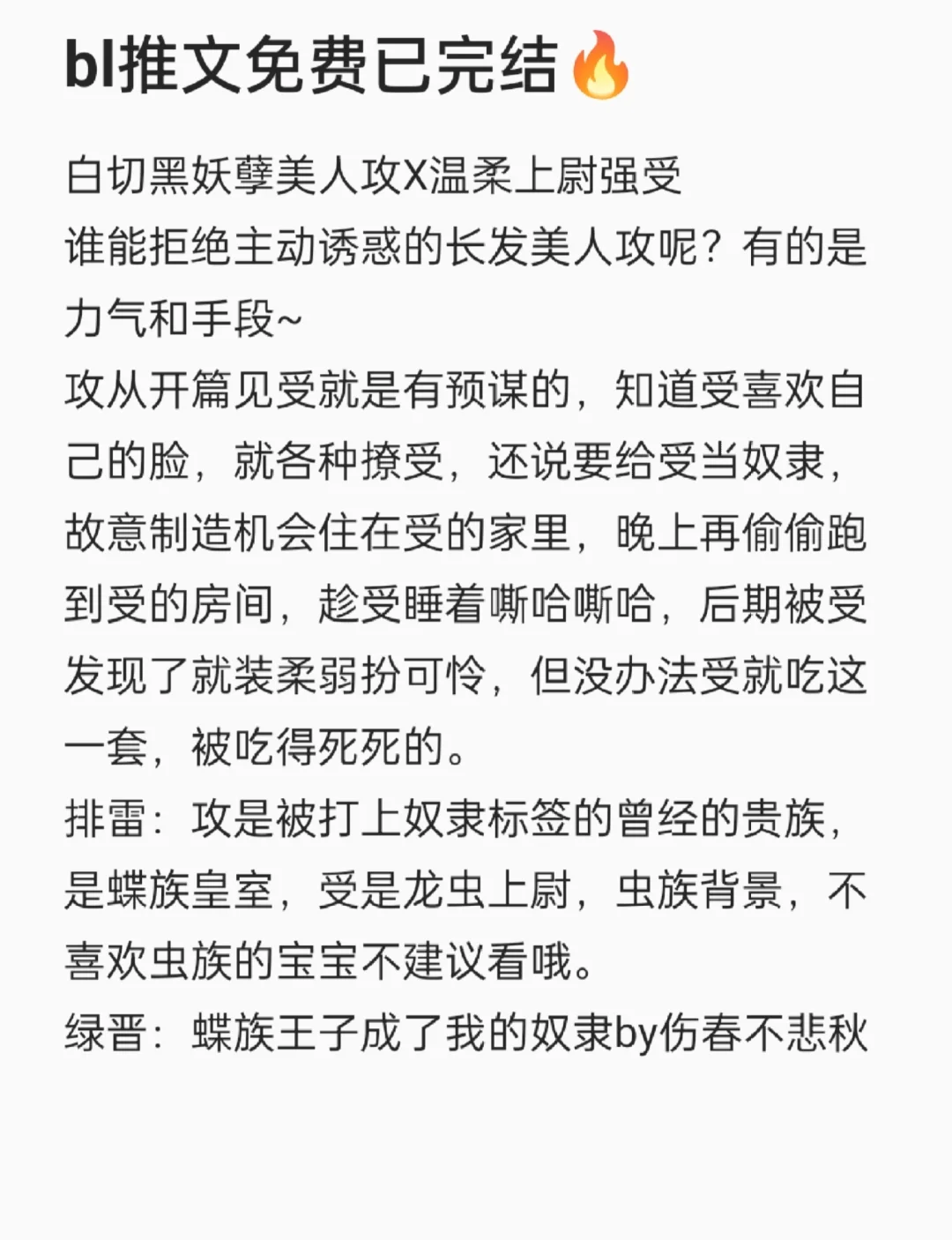 bl推文免费已完结🔥

白切黑妖孽美人攻X温柔上尉强受
谁能拒绝主动诱惑的长发美人攻呢？有的是力气和手段~
攻从开篇见受就是有预谋的，知道受喜欢自己的脸，就各种撩受，还说要给受当奴隶，故意制造机会住在受的家里，晚上再偷偷跑到受的房间，趁受睡着嘶哈嘶哈，后期被受发现了就装柔弱扮可怜，但没办法受就吃这一套，被吃得死死的。
排雷：攻是被打上奴隶标签的曾经的贵族，是蝶族皇室，受是龙虫上尉，虫族背景，不喜欢虫族的宝宝不建议看哦。
绿晋：蝶族王子成了我的奴隶by伤春不悲秋